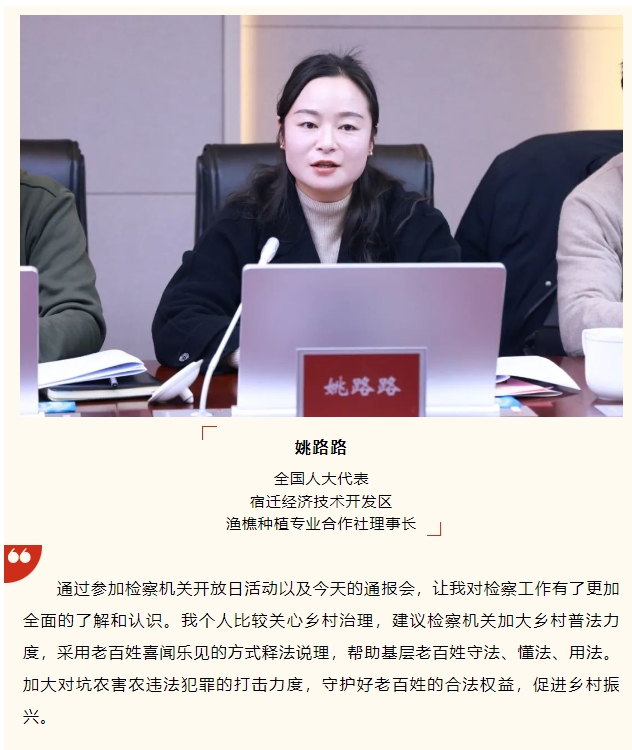 姚路路

姚路路

全国人大代表
宿迁经济技术开发区
渔樵种植专业合作社理事长

通过参加检察机关开放日活动以及今天的通报会，让我对检察工作有了更加全面的了解和认识。我个人比较关心乡村治理，建议检察机关加大乡村普法力度，采用老百姓喜闻乐见的方式释法说理，帮助基层老百姓守法、懂法、用法。加大对坑农害农违法犯罪的打击力度，守护好老百姓的合法权益，促进乡村振兴。